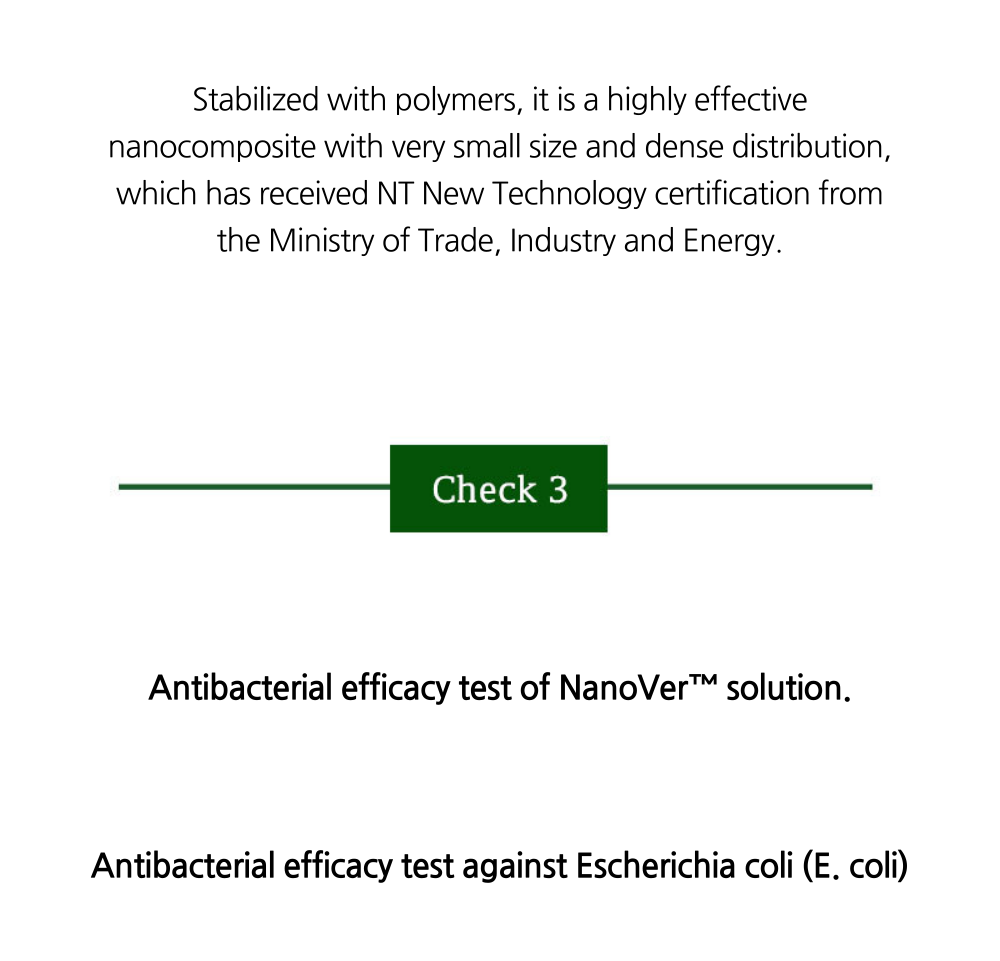 Stabilized with polymers, it is a highly effective nanocomposite with very small size and dense distribution, which has received NT New Technology certification from the Ministry of Trade, Industry and Energy.

Check 3

Antibacterial efficacy test of NanoVer™ solution.

Antibacterial efficacy test against Escherichia coli (E. coli)